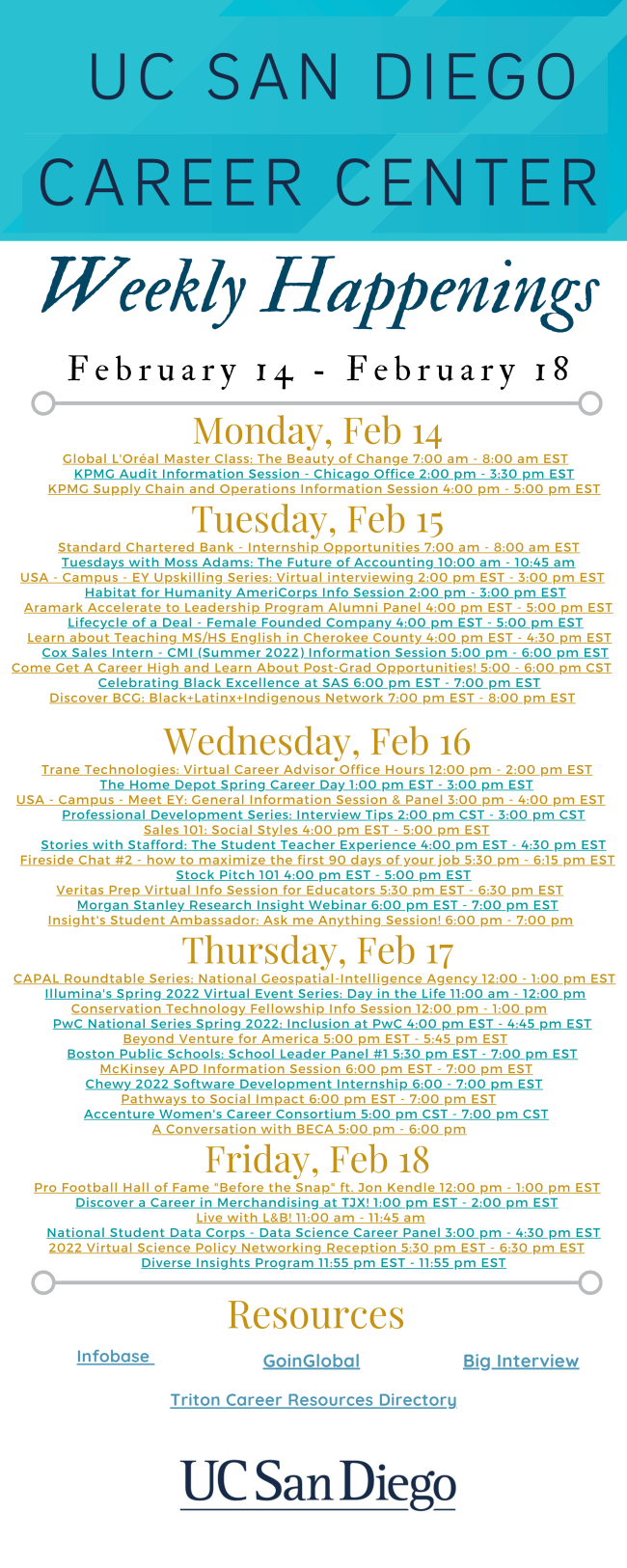 UC SAN DIEGO
CAREER CENTER

Weekly Happenings

February 14 - February 18

Monday, Feb 14

Global L'Oréal Master Class: The Beauty of Change 7:00 am - 8:00 am EST
KPMG Audit Information Session - Chicago Office 2:00 pm - 3:30 pm EST
KPMG Supply Chain and Operations Information Session 4:00 pm - 5:00 pm EST

Tuesday, Feb 15

Standard Chartered Bank - Internship Opportunities 7:00 am - 8:00 am EST
Tuesdays with Moss Adams: The Future of Accounting 10:00 am - 10:45 am
USA - Campus - EY Upskilling Series: Virtual interviewing 2:00 pm EST - 3:00 pm EST
Habitat for Humanity AmeriCorps Info Session 2:00 pm - 3:00 pm EST
Aramark Accelerate to Leadership Program Alumni Panel 4:00 pm EST - 5:00 pm EST
Lifecycle of a Deal - Female Founded Company 4:00 pm EST - 5:00 pm EST
Learn about Teaching MS/HS English in Cherokee County 4:00 pm EST - 4:30 pm EST
Cox Sales Intern - CMI (Summer 2022) Information Session 5:00 pm - 6:00 pm EST
Come Get A Career High and Learn About Post-Grad Opportunities! 5:00 - 6:00 pm CST
Celebrating Black Excellence at SAS 6:00 pm EST - 7:00 pm EST
Discover BCG: Black+Latinx+Indigenous Network 7:00 pm EST - 8:00 pm EST

Wednesday, Feb 16

Trane Technologies: Virtual Career Advisor Office Hours 12:00 pm - 2:00 pm EST
The Home Depot Spring Career Day 1:00 pm EST - 3:00 pm EST
USA - Campus - Meet EY: General Information Session & Panel 3:00 pm - 4:00 pm EST
Professional Development Series: Interview Tips 2:00 pm CST - 3:00 pm CST
Sales 101: Social Styles 4:00 pm EST - 5:00 pm EST
Stories with Stafford: The Student Teacher Experience 4:00 pm EST - 4:30 pm EST
Fireside Chat #2 - how to maximize the first 90 days of your job 5:30 pm - 6:15 pm EST
Stock Pitch 101 4:00 pm EST - 5:00 pm EST
Veritas Prep Virtual Info Session for Educators 5:30 pm EST - 6:30 pm EST
Morgan Stanley Research Insight Webinar 6:00 pm EST - 7:00 pm EST
Insight's Student Ambassador: Ask me Anything Session! 6:00 pm - 7:00 pm

Thursday, Feb 17

CAPAL Roundtable Series: National Geospatial-Intelligence Agency 12:00 - 1:00 pm EST
Illumina's Spring 2022 Virtual Event Series: Day in the Life 11:00 am - 12:00 pm
Conservation Technology Fellowship Info Session 12:00 pm - 1:00 pm
PwC National Series Spring 2022: Inclusion at PwC 4:00 pm EST - 4:45 pm EST
Beyond Venture for America 5:00 pm EST - 5:45 pm EST
Boston Public Schools: School Leader Panel #1 5:30 pm EST - 7:00 pm EST
McKinsey APD Information Session 6:00 pm EST - 7:00 pm EST
Chewy 2022 Software Development Internship 6:00 - 7:00 pm EST
Pathways to Social Impact 6:00 pm EST - 7:00 pm EST
Accenture Women's Career Consortium 5:00 pm CST - 7:00 pm CST
A Conversation with BECA 5:00 pm - 6:00 pm

Friday, Feb 18

Pro Football Hall of Fame "Before the Snap" ft. Jon Kendle 12:00 pm - 1:00 pm EST
Discover a Career in Merchandising at TJX! 1:00 pm EST - 2:00 pm EST
Live with L&B! 11:00 am - 11:45 am
National Student Data Corps - Data Science Career Panel 3:00 pm - 4:30 pm EST
2022 Virtual Science Policy Networking Reception 5:30 pm EST - 6:30 pm EST
Diverse Insights Program 11:55 pm EST - 11:55 pm EST

Resources

Infobase
GoinGlobal
Big Interview
Triton Career Resources Directory

UC San Diego